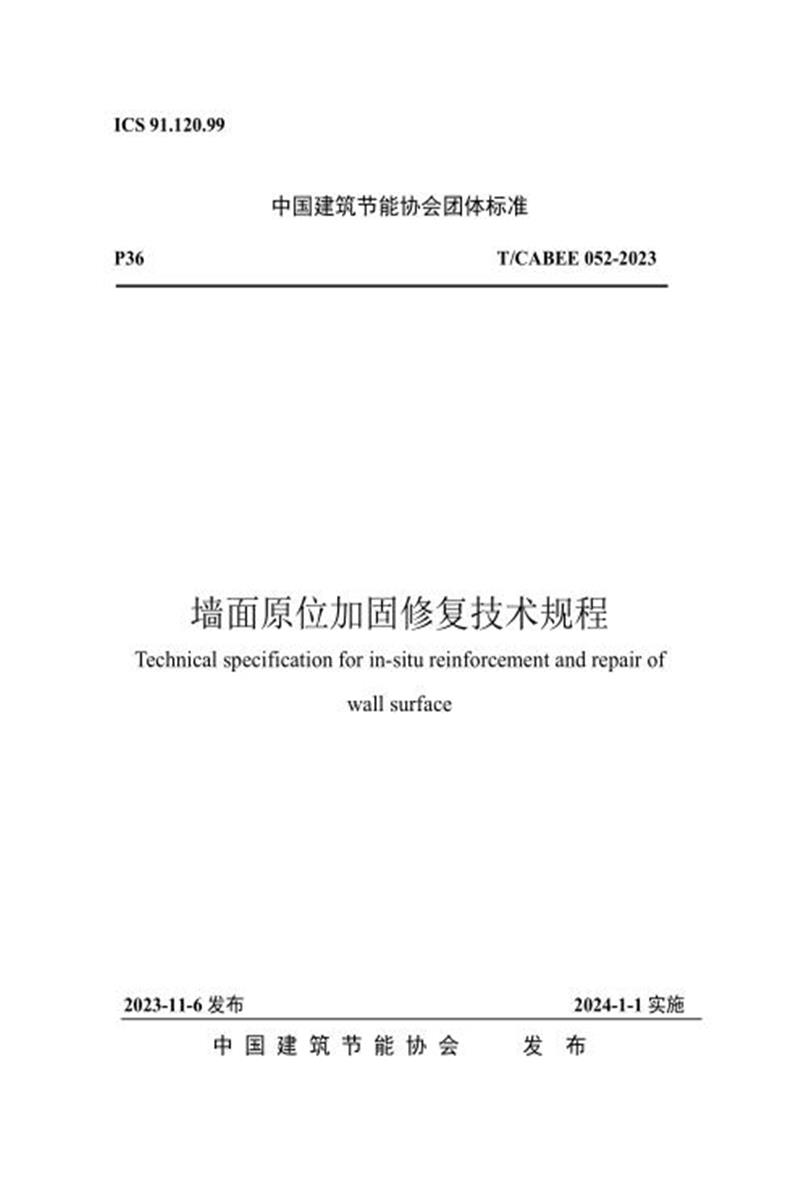 ICS 91.120.99

中国建筑节能协会团体标准

P36 T/CABEE 052-2023

墙面原位加固修复技术规程

Technical specification for in-situ reinforcement and repair of wall surface

2023-11-6发布 2024-1-1实施

中国建筑节能协会 发布